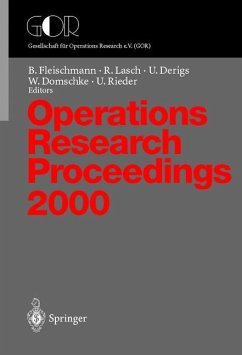 GOR
Gesellschaft für Operations Research e.V. (GOR)

B. Fleischmann · R. Lasch · U. Derigs
W. Domschke · U. Rieder
Editors

Operations Research Proceedings 2000

Springer